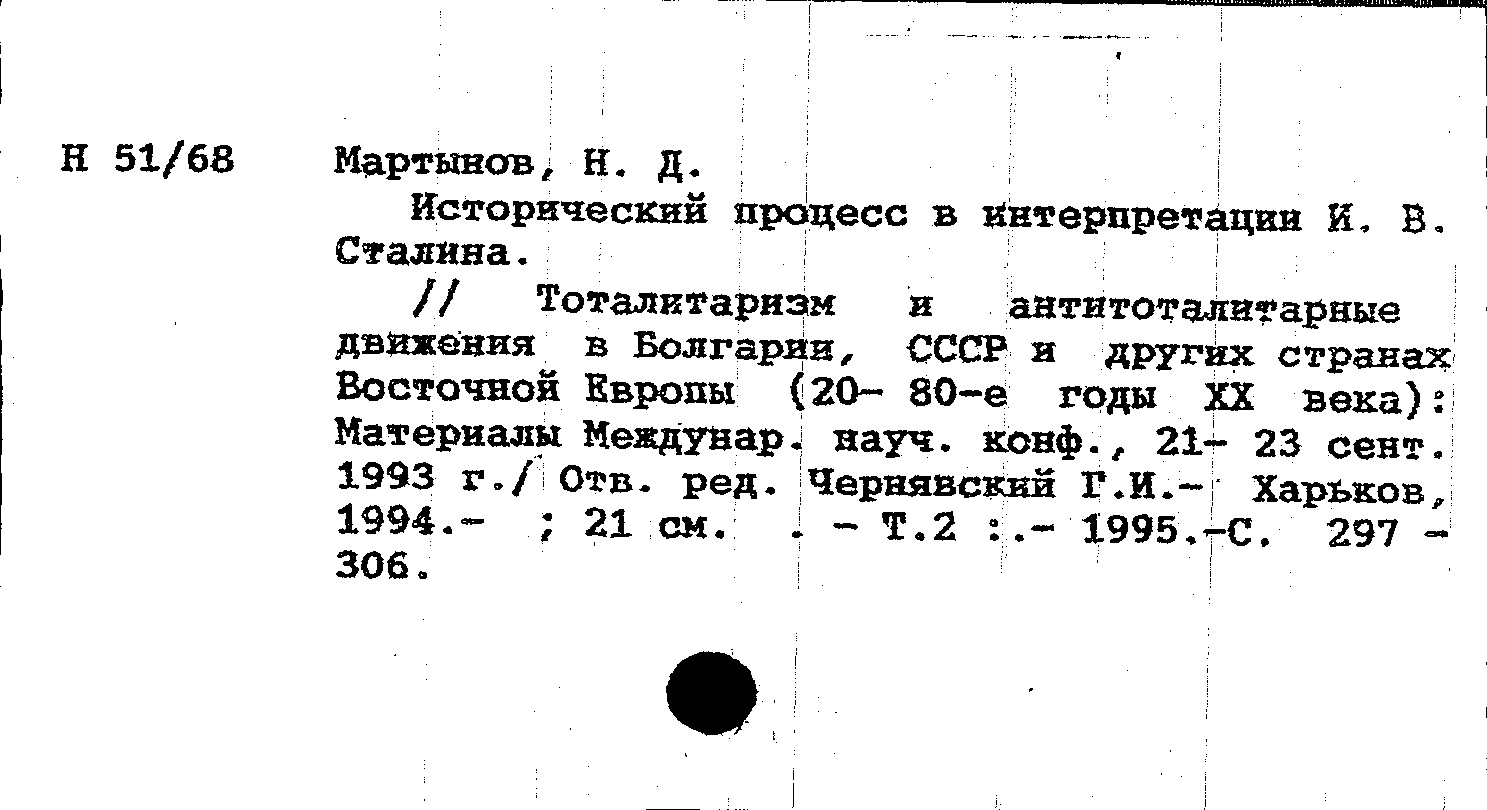 Н 51/68

Мартынов, Н. Д.

Исторический процесс в интерпретации И. В. Сталина.

// Тоталитаризм и антитоталитарные движения в Болгарии, СССР и других странах Восточной Европы (20- 80-е годы XX века): Материалы Междунар. науч. конф., 21- 23 сент. 1993 г./ Отв. ред. Чернявский Г.И.- Харьков, 1994.- ; 21 см. . - Т.2 :.- 1995.-С. 297 - 306.